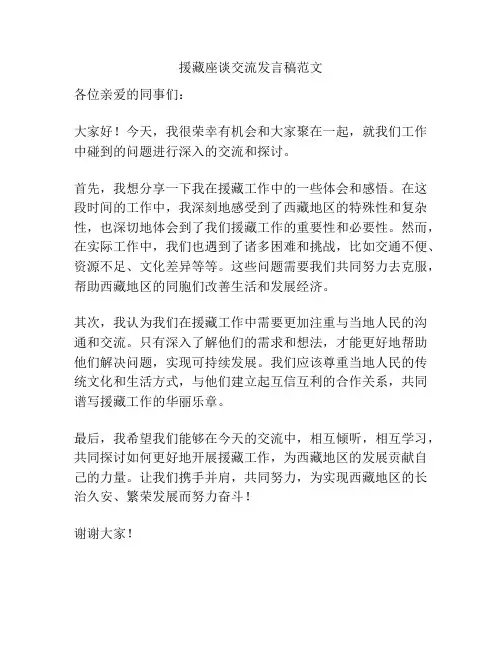 援藏座谈交流发言稿范文

各位亲爱的同事们：

大家好！今天，我很荣幸有机会和大家聚在一起，就我们工作中碰到的问题进行深入的交流和探讨。

首先，我想分享一下我在援藏工作中的一些体会和感悟。在这段时间的工作中，我深刻地感受到了西藏地区的特殊性和复杂性，也深切地体会到了我们援藏工作的重要性和必要性。然而，在实际工作中，我们也遇到了诸多困难和挑战，比如交通不便、资源不足、文化差异等等。这些问题需要我们共同努力去克服，帮助西藏地区的同胞们改善生活和发展经济。

其次，我认为我们在援藏工作中需要更加注重与当地人民的沟通和交流。只有深入了解他们的需求和想法，才能更好地帮助他们解决问题，实现可持续发展。我们应该尊重当地人民的传统文化和生活方式，与他们建立起互信互利的合作关系，共同谱写援藏工作的华丽乐章。

最后，我希望我们能够在今天的交流中，相互倾听，相互学习，共同探讨如何更好地开展援藏工作，为西藏地区的发展贡献自己的力量。让我们携手并肩，共同努力，为实现西藏地区的长治久安、繁荣发展而努力奋斗！

谢谢大家！